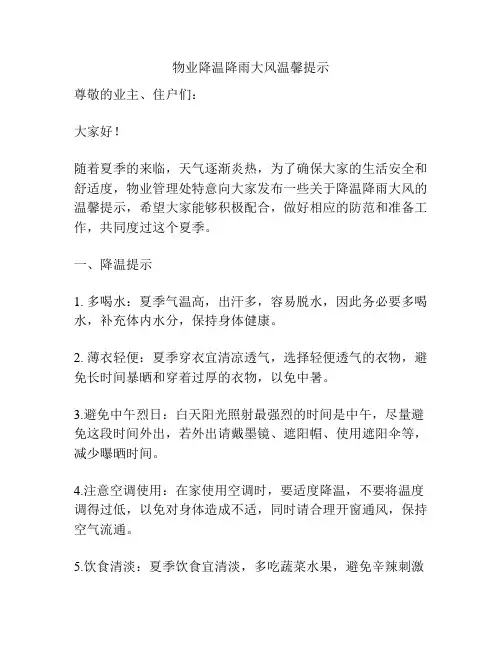 物业降温降雨大风温馨提示

尊敬的业主、住户们：

大家好！

随着夏季的来临，天气逐渐炎热，为了确保大家的生活安全和舒适度，物业管理处特意向大家发布一些关于降温降雨大风的温馨提示，希望大家能够积极配合，做好相应的防范和准备工作，共同度过这个夏季。

一、降温提示

1. 多喝水：夏季气温高，出汗多，容易脱水，因此务必要多喝水，补充体内水分，保持身体健康。

2. 薄衣轻便：夏季穿衣宜清凉透气，选择轻便透气的衣物，避免长时间暴晒和穿着过厚的衣物，以免中暑。

3.避免中午烈日：白天阳光照射最强烈的时间是中午，尽量避免这段时间外出，若外出请戴墨镜、遮阳帽、使用遮阳伞等，减少曝晒时间。

4.注意空调使用：在家使用空调时，要适度降温，不要将温度调得过低，以免对身体造成不适，同时请合理开窗通风，保持空气流通。

5.饮食清淡：夏季饮食宜清淡，多吃蔬菜水果，避免辛辣刺激